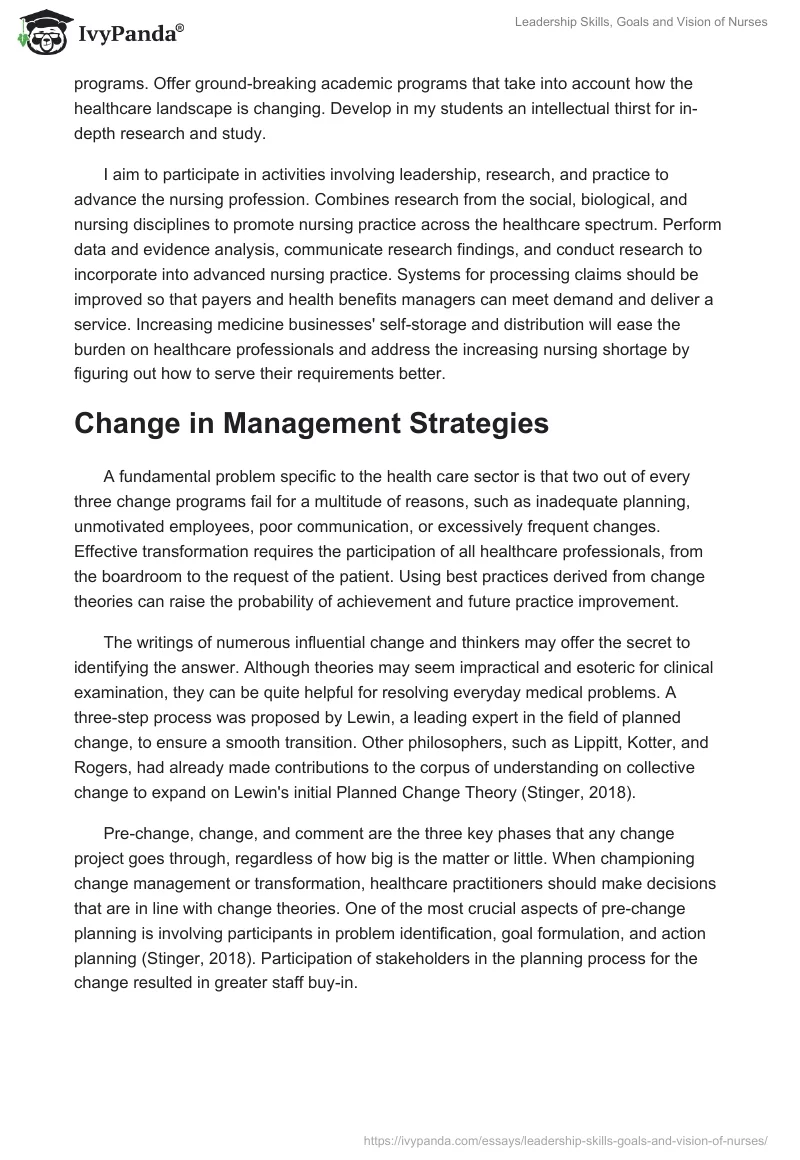 IvyPanda®

Leadership Skills, Goals and Vision of Nurses

programs. Offer ground-breaking academic programs that take into account how the healthcare landscape is changing. Develop in my students an intellectual thirst for in-depth research and study.

I aim to participate in activities involving leadership, research, and practice to advance the nursing profession. Combines research from the social, biological, and nursing disciplines to promote nursing practice across the healthcare spectrum. Perform data and evidence analysis, communicate research findings, and conduct research to incorporate into advanced nursing practice. Systems for processing claims should be improved so that payers and health benefits managers can meet demand and deliver a service. Increasing medicine businesses' self-storage and distribution will ease the burden on healthcare professionals and address the increasing nursing shortage by figuring out how to serve their requirements better.

Change in Management Strategies

A fundamental problem specific to the health care sector is that two out of every three change programs fail for a multitude of reasons, such as inadequate planning, unmotivated employees, poor communication, or excessively frequent changes. Effective transformation requires the participation of all healthcare professionals, from the boardroom to the request of the patient. Using best practices derived from change theories can raise the probability of achievement and future practice improvement.

The writings of numerous influential change and thinkers may offer the secret to identifying the answer. Although theories may seem impractical and esoteric for clinical examination, they can be quite helpful for resolving everyday medical problems. A three-step process was proposed by Lewin, a leading expert in the field of planned change, to ensure a smooth transition. Other philosophers, such as Lippitt, Kotter, and Rogers, had already made contributions to the corpus of understanding on collective change to expand on Lewin's initial Planned Change Theory (Stinger, 2018).

Pre-change, change, and comment are the three key phases that any change project goes through, regardless of how big is the matter or little. When championing change management or transformation, healthcare practitioners should make decisions that are in line with change theories. One of the most crucial aspects of pre-change planning is involving participants in problem identification, goal formulation, and action planning (Stinger, 2018). Participation of stakeholders in the planning process for the change resulted in greater staff buy-in.

https://ivypanda.com/essays/leadership-skills-goals-and-vision-of-nurses/